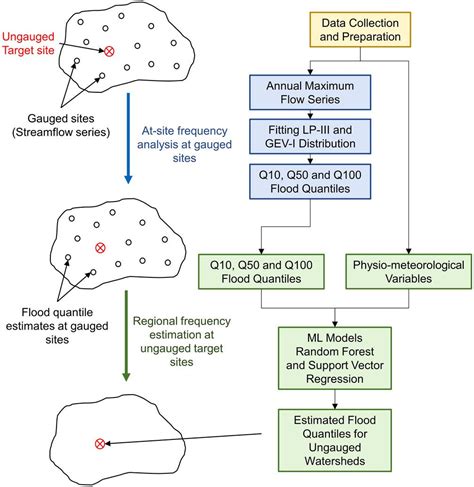 Ungauged Target site

Gauged sites (Streamflow series)

At-site frequency analysis at gauged sites

Flood quantile estimates at gauged sites

Regional frequency estimation at ungauged target sites

Data Collection and Preparation

Annual Maximum Flow Series

Fitting LP-III and GEV-I Distribution

Q10, Q50 and Q100 Flood Quantiles

Q10, Q50 and Q100 Flood Quantiles

Physio-meteorological Variables

ML Models Random Forest and Support Vector Regression

Estimated Flood Quantiles for Ungauged Watersheds